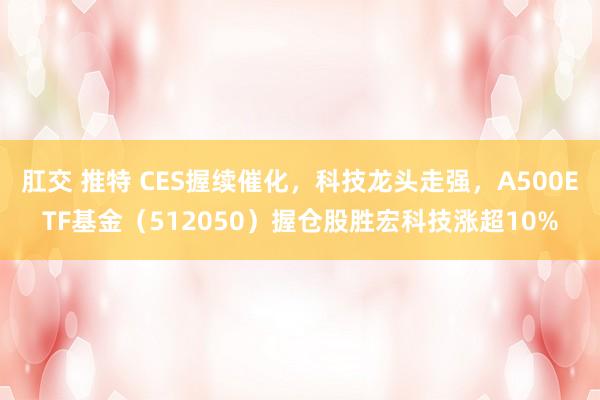 肛交 推特 CES握续催化，科技龙头走强，A500ETF基金（512050）握仓股胜宏科技涨超10%